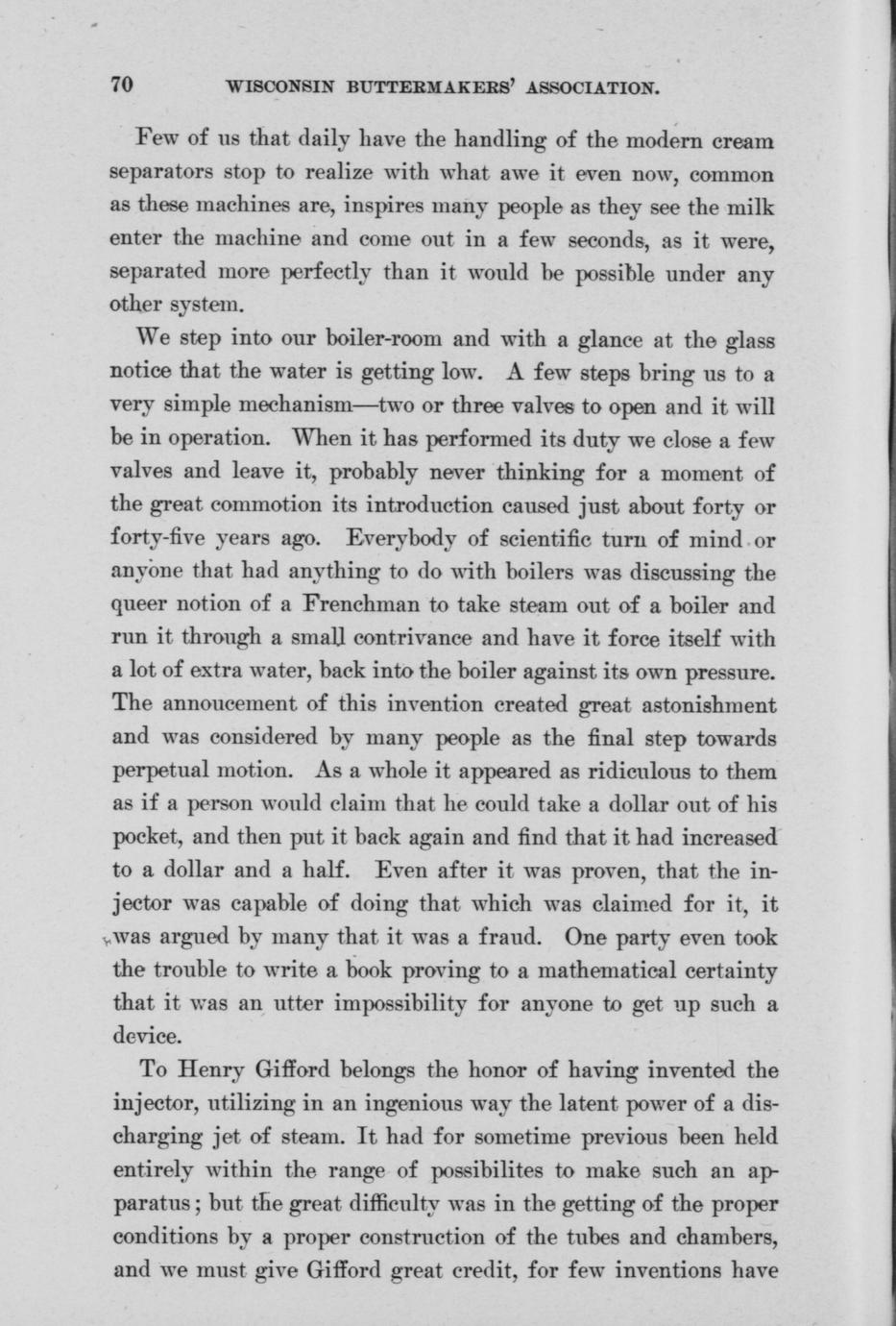 70 WISCONSIN BUTTERMAKERS' ASSOCIATION.

Few of us that daily have the handling of the modern cream separators stop to realize with what awe it even now, common as these machines are, inspires many people as they see the milk enter the machine and come out in a few seconds, as it were, separated more perfectly than it would be possible under any other system.

We step into our boiler-room and with a glance at the glass notice that the water is getting low. A few steps bring us to a very simple mechanism—two or three valves to open and it will be in operation. When it has performed its duty we close a few valves and leave it, probably never thinking for a moment of the great commotion its introduction caused just about forty or forty-five years ago. Everybody of scientific turn of mind or anyone that had anything to do with boilers was discussing the queer notion of a Frenchman to take steam out of a boiler and run it through a small contrivance and have it force itself with a lot of extra water, back into the boiler against its own pressure. The annoucement of this invention created great astonishment and was considered by many people as the final step towards perpetual motion. As a whole it appeared as ridiculous to them as if a person would claim that he could take a dollar out of his pocket, and then put it back again and find that it had increased to a dollar and a half. Even after it was proven, that the injector was capable of doing that which was claimed for it, it was argued by many that it was a fraud. One party even took the trouble to write a book proving to a mathematical certainty that it was an utter impossibility for anyone to get up such a device.

To Henry Gifford belongs the honor of having invented the injector, utilizing in an ingenious way the latent power of a discharging jet of steam. It had for sometime previous been held entirely within the range of possibilites to make such an apparatus; but the great difficulty was in the getting of the proper conditions by a proper construction of the tubes and chambers, and we must give Gifford great credit, for few inventions have